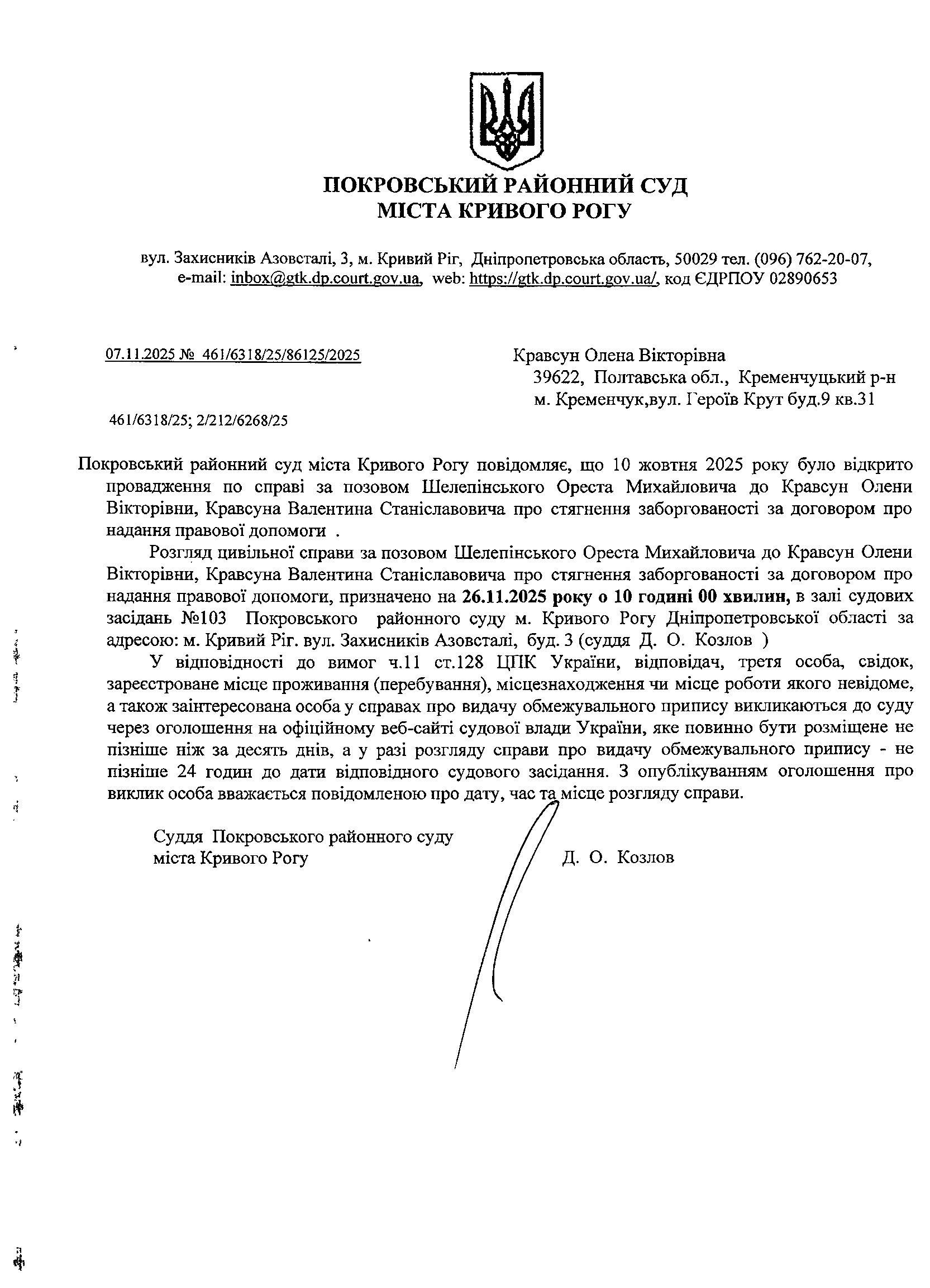 ПОКРОВСЬКИЙ РАЙОННИЙ СУД
МІСТА КРИВОГО РОГУ

вул. Захисників Азовсталі, 3, м. Кривий Ріг, Дніпропетровська область, 50029 тел. (096) 762-20-07, e-mail: inbox@gtk.dp.court.gov.ua, web: https://gtk.dp.court.gov.ua/, код ЄДРПОУ 02890653

07.11.2025 № 461/6318/25/86125/2025

Кравсун Олена Вікторівна
39622, Полтавська обл., Кременчуцький р-н
м. Кременчук,вул. Героїв Крут буд.9 кв.31

461/6318/25; 2/212/6268/25

Покровський районний суд міста Кривого Рогу повідомляє, що 10 жовтня 2025 року було відкрито провадження по справі за позовом Шелепінського Ореста Михайловича до Кравсун Олени Вікторівни, Кравсуна Валентина Станіславовича про стягнення заборгованості за договором про надання правової допомоги .

Розгляд цивільної справи за позовом Шелепінського Ореста Михайловича до Кравсун Олени Вікторівни, Кравсуна Валентина Станіславовича про стягнення заборгованості за договором про надання правової допомоги, призначено на 26.11.2025 року о 10 годині 00 хвилин, в залі судових засідань №103 Покровського районного суду м. Кривого Рогу Дніпропетровської області за адресою: м. Кривий Ріг. вул. Захисників Азовсталі, буд. 3 (суддя Д. О. Козлов )

У відповідності до вимог ч.11 ст.128 ЦПК України, відповідач, третя особа, свідок, зареєстроване місце проживання (перебування), місцезнаходження чи місце роботи якого невідоме, а також заінтересована особа у справах про видачу обмежувального припису викликаються до суду через оголошення на офіційному веб-сайті судової влади України, яке повинно бути розміщене не пізніше ніж за десять днів, а у разі розгляду справи про видачу обмежувального припису - не пізніше 24 годин до дати відповідного судового засідання. З опублікуванням оголошення про виклик особа вважається повідомленою про дату, час та місце розгляду справи.

Суддя Покровського районного суду
міста Кривого Рогу

Д. О. Козлов